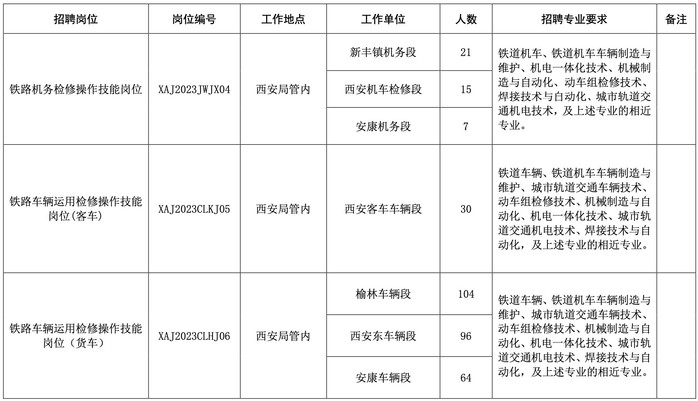 | 招聘岗位 | 岗位编号 | 工作地点 | 工作单位 | 人数 | 招聘专业要求 | 备注 |
|---|---|---|---|---|---|---|
| 铁路机务检修操作技能岗位 | XAJ2023JWJX04 | 西安局管内 | 新丰镇机务段 | 21 | 铁道机车、铁道机车车辆制造与维护、机电一体化技术、机械制造与自动化、动车组检修技术、焊接技术与自动化、城市轨道交通机电技术，及上述专业的相近专业。 | |
| | | | 西安机车检修段 | 15 | | |
| | | | 安康机务段 | 7 | | |
| 铁路车辆运用检修操作技能岗位(客车) | XAJ2023CLKJ05 | 西安局管内 | 西安客车车辆段 | 30 | 铁道车辆、铁道机车车辆制造与维护、城市轨道交通车辆技术、动车组检修技术、机械制造与自动化、机电一体化技术、城市轨道交通机电技术、焊接技术与自动化，及上述专业的相近专业。 | |
| 铁路车辆运用检修操作技能岗位（货车） | XAJ2023CLHJ06 | 西安局管内 | 榆林车辆段 | 104 | 铁道车辆、铁道机车车辆制造与维护、城市轨道交通车辆技术、动车组检修技术、机械制造与自动化、机电一体化技术、城市轨道交通机电技术、焊接技术与自动化，及上述专业的相近专业。 | |
| | | | 西安东车辆段 | 96 | | |
| | | | 安康车辆段 | 64 | | |